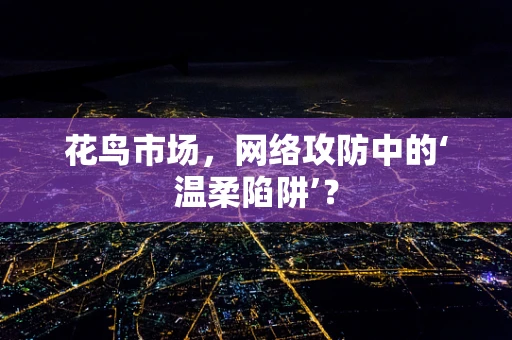 花鸟市场，网络攻防中的‘温柔陷阱’？